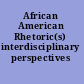 African American Rhetoric(s) interdisciplinary perspectives